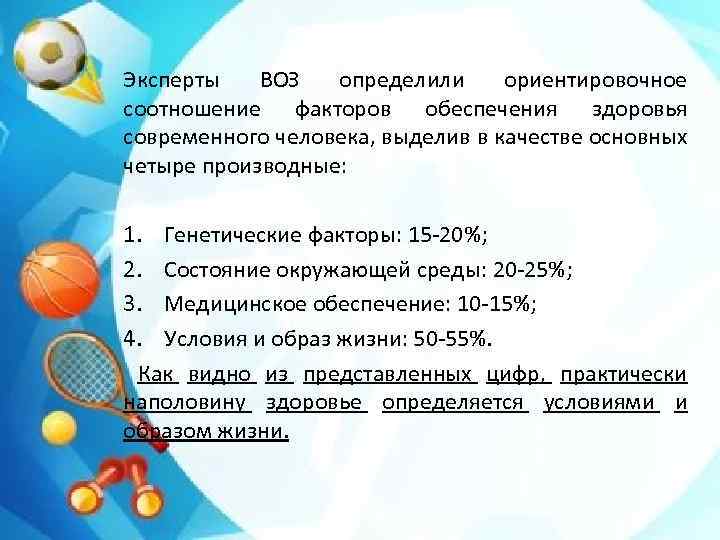 Эксперты ВОЗ определили ориентировочное соотношение факторов обеспечения здоровья современного человека, выделив в качестве основных четыре производные:

1. Генетические факторы: 15-20%;
2. Состояние окружающей среды: 20-25%;
3. Медицинское обеспечение: 10-15%;
4. Условия и образ жизни: 50-55%.

Как видно из представленных цифр, практически наполовину здоровье определяется условиями и образом жизни.